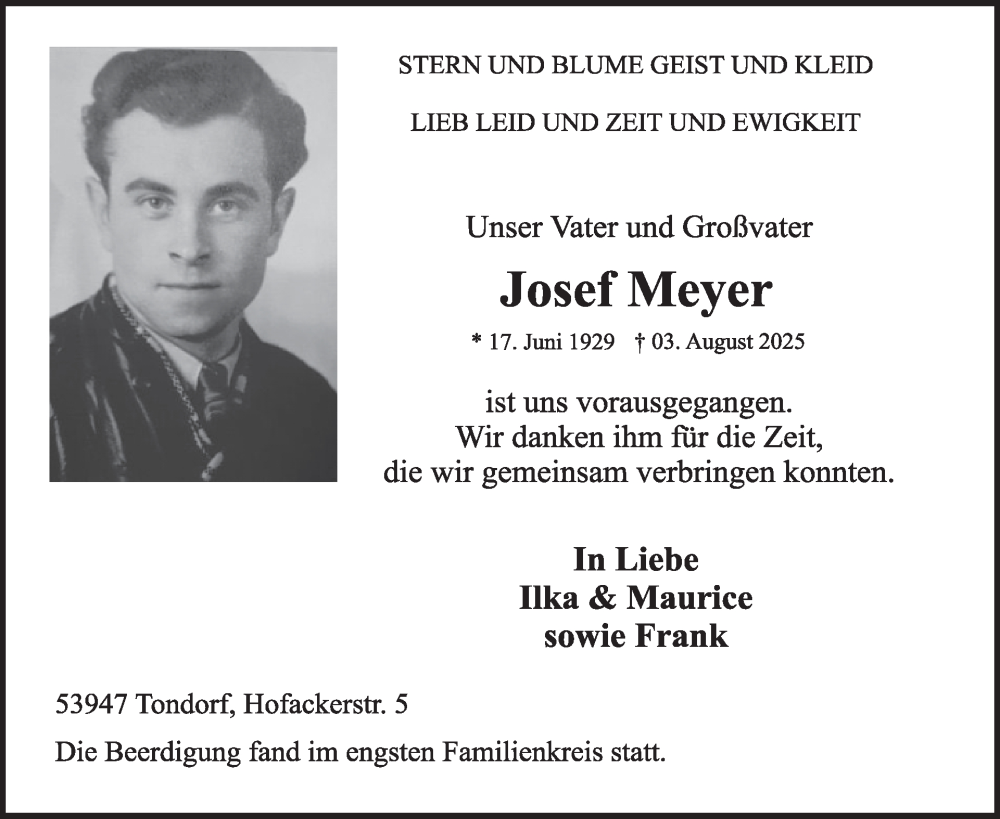 STERN UND BLUME GEIST UND KLEID

LIEB LEID UND ZEIT UND EWIGKEIT

Unser Vater und Großvater

Josef Meyer

* 17. Juni 1929 † 03. August 2025

ist uns vorausgegangen.
Wir danken ihm für die Zeit,
die wir gemeinsam verbringen konnten.

In Liebe
Ilka & Maurice
sowie Frank

53947 Tondorf, Hofackerstr. 5

Die Beerdigung fand im engsten Familienkreis statt.